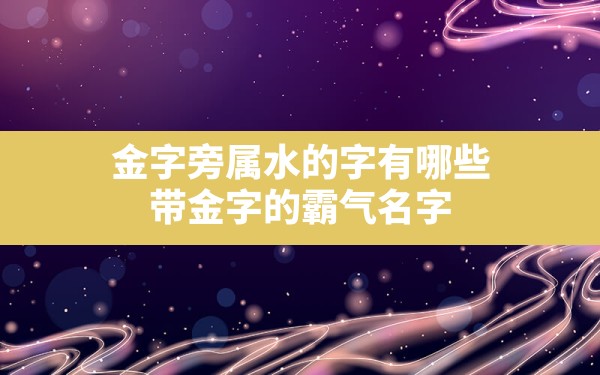 金字旁属水的字有哪些
带金字的霸气名字